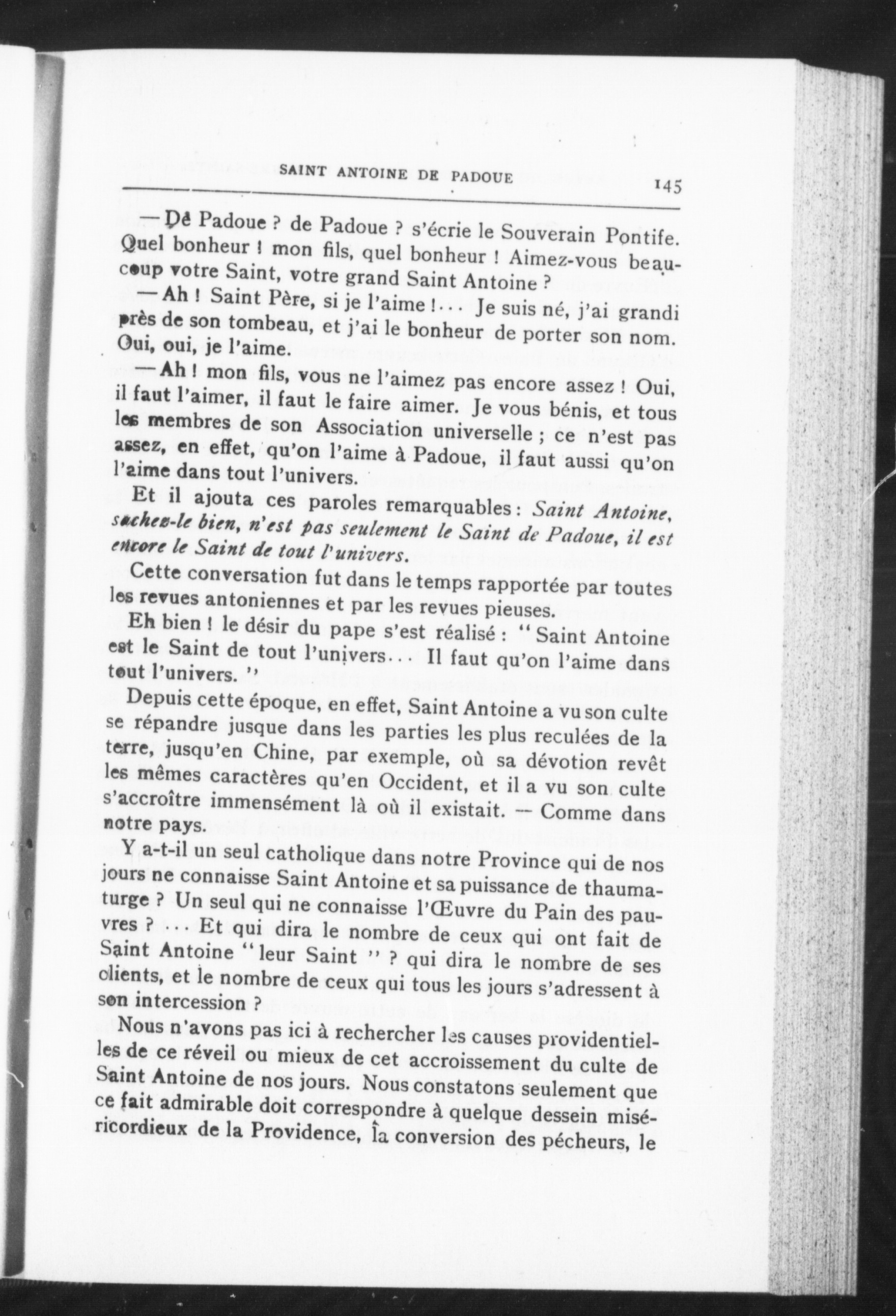 SAINT ANTOINE DE PADOUE 145

— De Padoue ? de Padoue ? s'écrie le Souverain Pontife. Quel bonheur ! mon fils, quel bonheur ! Aimez-vous beaucoup votre Saint, votre grand Saint Antoine ?

— Ah ! Saint Père, si je l'aime !... Je suis né, j'ai grandi près de son tombeau, et j'ai le bonheur de porter son nom. Oui, oui, je l'aime.

— Ah ! mon fils, vous ne l'aimez pas encore assez ! Oui, il faut l'aimer, il faut le faire aimer. Je vous bénis, et tous les membres de son Association universelle ; ce n'est pas assez, en effet, qu'on l'aime à Padoue, il faut aussi qu'on l'aime dans tout l'univers.

Et il ajouta ces paroles remarquables : Saint Antoine, sachez-le bien, n'est pas seulement le Saint de Padoue, il est encore le Saint de tout l'univers.

Cette conversation fut dans le temps rapportée par toutes les revues antoniennes et par les revues pieuses.

Eh bien ! le désir du pape s'est réalisé : " Saint Antoine est le Saint de tout l'univers... Il faut qu'on l'aime dans tout l'univers. "

Depuis cette époque, en effet, Saint Antoine a vu son culte se répandre jusque dans les parties les plus reculées de la terre, jusqu'en Chine, par exemple, où sa dévotion revêt les mêmes caractères qu'en Occident, et il a vu son culte s'accroître immensément là où il existait. — Comme dans notre pays.

Y a-t-il un seul catholique dans notre Province qui de nos jours ne connaisse Saint Antoine et sa puissance de thaumaturge ? Un seul qui ne connaisse l'Œuvre du Pain des pauvres ? ... Et qui dira le nombre de ceux qui ont fait de Saint Antoine " leur Saint " ? qui dira le nombre de ses clients, et le nombre de ceux qui tous les jours s'adressent à son intercession ?

Nous n'avons pas ici à rechercher les causes providentielles de ce réveil ou mieux de cet accroissement du culte de Saint Antoine de nos jours. Nous constatons seulement que ce fait admirable doit correspondre à quelque dessein miséricordieux de la Providence, la conversion des pécheurs, le